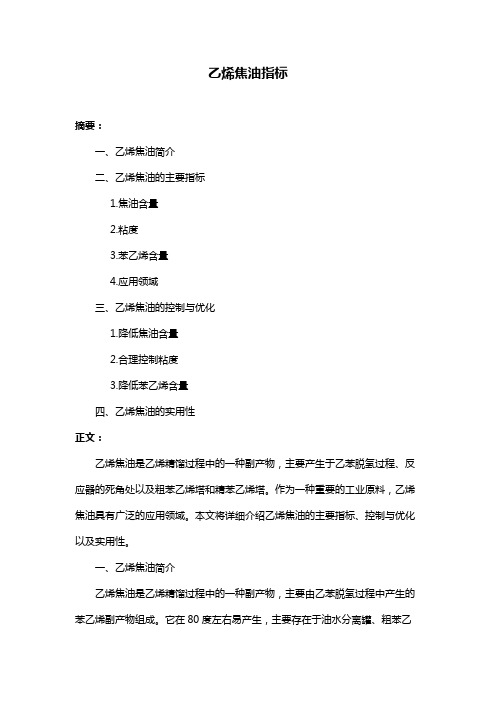 乙烯焦油指标

摘要：

一、乙烯焦油简介

二、乙烯焦油的主要指标

1.焦油含量

2.粘度

3.苯乙烯含量

4.应用领域

三、乙烯焦油的控制与优化

1.降低焦油含量

2.合理控制粘度

3.降低苯乙烯含量

四、乙烯焦油的实用性

正文：

乙烯焦油是乙烯精馏过程中的一种副产物，主要产生于乙苯脱氢过程、反应器的死角处以及粗苯乙烯塔和精苯乙烯塔。作为一种重要的工业原料，乙烯焦油具有广泛的应用领域。本文将详细介绍乙烯焦油的主要指标、控制与优化以及实用性。

一、乙烯焦油简介

乙烯焦油是乙烯精馏过程中的一种副产物，主要由乙苯脱氢过程中产生的苯乙烯副产物组成。它在 80 度左右易产生，主要存在于油水分离罐、粗苯乙